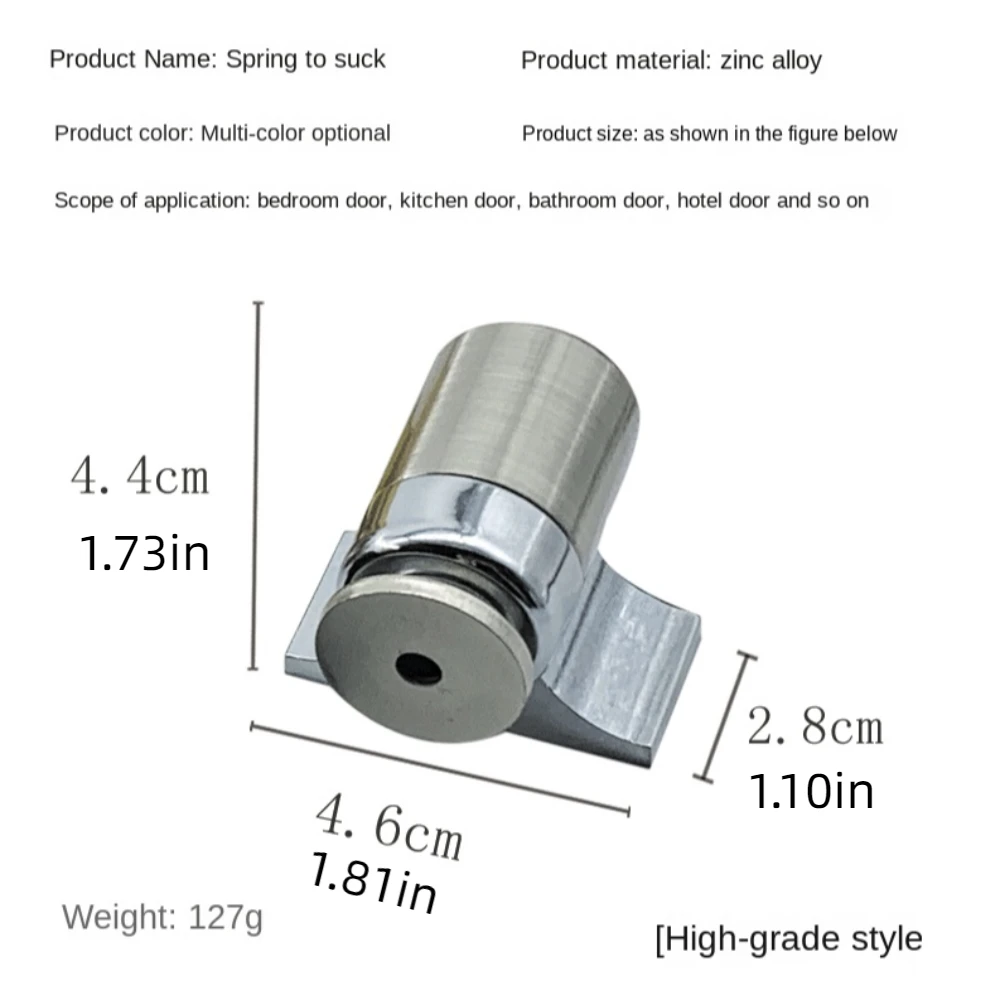 Product Name: Spring to suck

Product material: zinc alloy

Product color: Multi-color optional

Product size: as shown in the figure below

Scope of application: bedroom door, kitchen door, bathroom door, hotel door and so on

4. 4cm
1.73in

2. 8cm
1.10in

4. 6cm
1.81in

Weight: 127g

[High-grade style